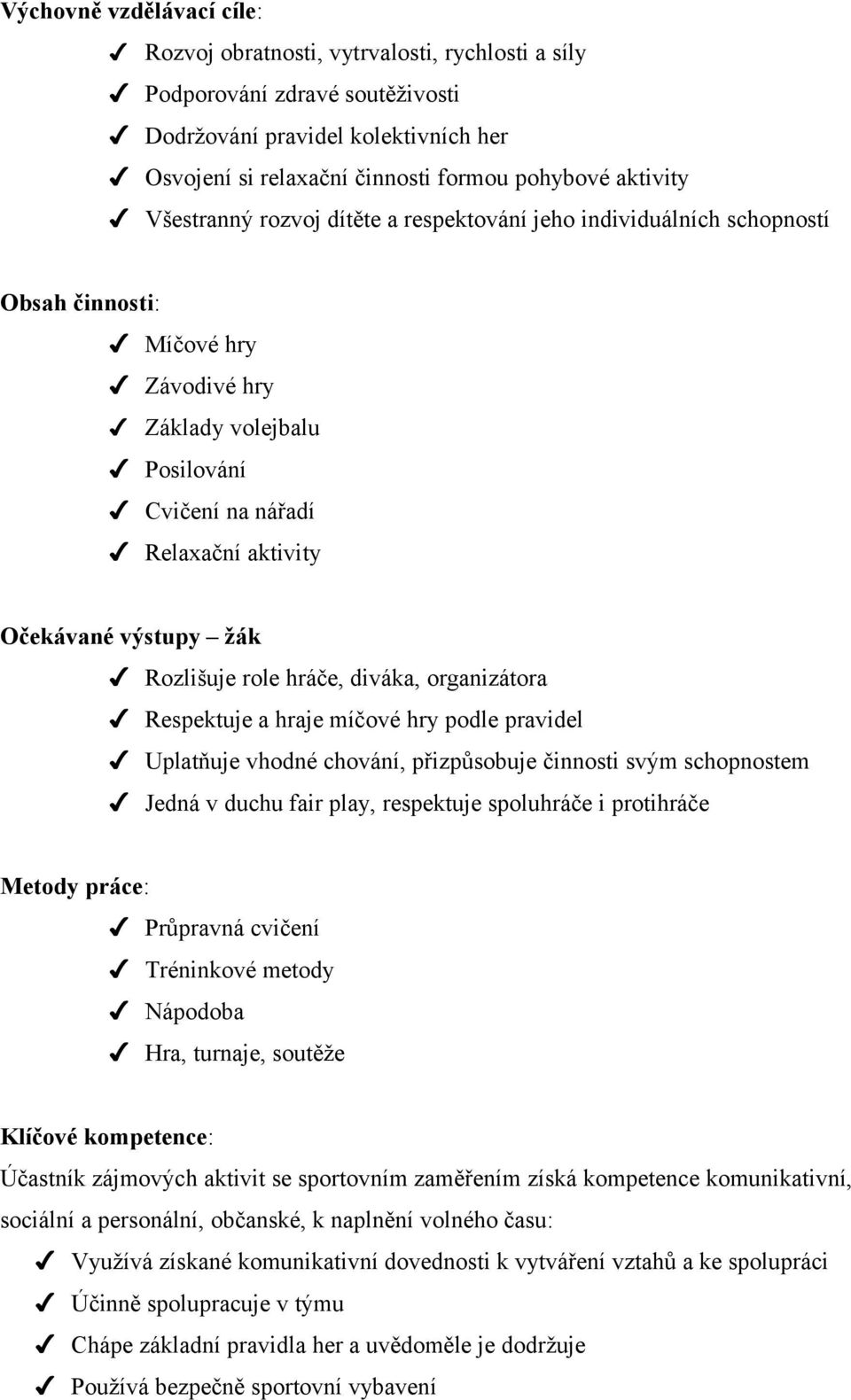 Výchovně vzdělávací cíle:

✓ Rozvoj obratnosti, vytrvalosti, rychlosti a síly
✓ Podporování zdravé soutěživosti
✓ Dodržování pravidel kolektivních her
✓ Osvojení si relaxační činnosti formou pohybové aktivity
✓ Všestranný rozvoj dítěte a respektování jeho individuálních schopností

Obsah činnosti:

✓ Míčové hry
✓ Závodivé hry
✓ Základy volejbalu
✓ Posilování
✓ Cvičení na nářadí
✓ Relaxační aktivity

Očekávané výstupy – žák

✓ Rozlišuje role hráče, diváka, organizátora
✓ Respektuje a hraje míčové hry podle pravidel
✓ Uplatňuje vhodné chování, přizpůsobuje činnosti svým schopnostem
✓ Jedná v duchu fair play, respektuje spoluhráče i protihráče

Metody práce:

✓ Průpravná cvičení
✓ Tréninkové metody
✓ Nápodoba
✓ Hra, turnaje, soutěže

Klíčové kompetence:

Účastník zájmových aktivit se sportovním zaměřením získá kompetence komunikativní, sociální a personální, občanské, k naplnění volného času:

✓ Využívá získané komunikativní dovednosti k vytváření vztahů a ke spolupráci
✓ Účinně spolupracuje v týmu
✓ Chápe základní pravidla her a uvědoměle je dodržuje
✓ Používá bezpečně sportovní vybavení